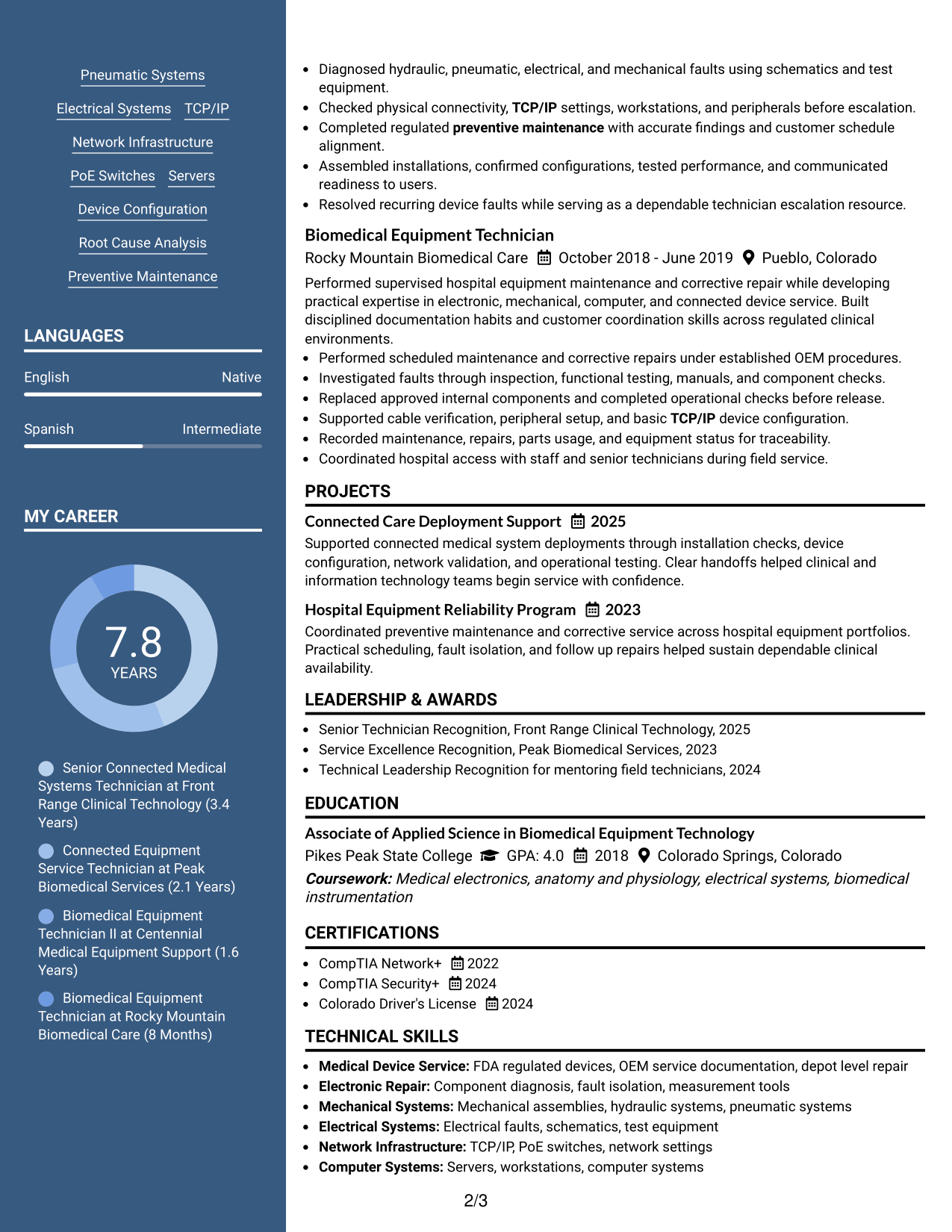 Pneumatic Systems

Electrical Systems TCP/IP

Network Infrastructure

PoE Switches Servers

Device Configuration

Root Cause Analysis

Preventive Maintenance

LANGUAGES

English Native

Spanish Intermediate

MY CAREER

7.8
YEARS

Senior Connected Medical Systems Technician at Front Range Clinical Technology (3.4 Years)

Connected Equipment Service Technician at Peak Biomedical Services (2.1 Years)

Biomedical Equipment Technician II at Centennial Medical Equipment Support (1.6 Years)

Biomedical Equipment Technician at Rocky Mountain Biomedical Care (8 Months)

• Diagnosed hydraulic, pneumatic, electrical, and mechanical faults using schematics and test equipment.
• Checked physical connectivity, TCP/IP settings, workstations, and peripherals before escalation.
• Completed regulated preventive maintenance with accurate findings and customer schedule alignment.
• Assembled installations, confirmed configurations, tested performance, and communicated readiness to users.
• Resolved recurring device faults while serving as a dependable technician escalation resource.

Biomedical Equipment Technician
Rocky Mountain Biomedical Care October 2018 - June 2019 Pueblo, Colorado

Performed supervised hospital equipment maintenance and corrective repair while developing practical expertise in electronic, mechanical, computer, and connected device service. Built disciplined documentation habits and customer coordination skills across regulated clinical environments.
• Performed scheduled maintenance and corrective repairs under established OEM procedures.
• Investigated faults through inspection, functional testing, manuals, and component checks.
• Replaced approved internal components and completed operational checks before release.
• Supported cable verification, peripheral setup, and basic TCP/IP device configuration.
• Recorded maintenance, repairs, parts usage, and equipment status for traceability.
• Coordinated hospital access with staff and senior technicians during field service.

PROJECTS

Connected Care Deployment Support 2025
Supported connected medical system deployments through installation checks, device configuration, network validation, and operational testing. Clear handoffs helped clinical and information technology teams begin service with confidence.

Hospital Equipment Reliability Program 2023
Coordinated preventive maintenance and corrective service across hospital equipment portfolios. Practical scheduling, fault isolation, and follow up repairs helped sustain dependable clinical availability.

LEADERSHIP & AWARDS

• Senior Technician Recognition, Front Range Clinical Technology, 2025
• Service Excellence Recognition, Peak Biomedical Services, 2023
• Technical Leadership Recognition for mentoring field technicians, 2024

EDUCATION

Associate of Applied Science in Biomedical Equipment Technology
Pikes Peak State College GPA: 4.0 2018 Colorado Springs, Colorado
Coursework: Medical electronics, anatomy and physiology, electrical systems, biomedical instrumentation

CERTIFICATIONS

• CompTIA Network+ 2022
• CompTIA Security+ 2024
• Colorado Driver's License 2024

TECHNICAL SKILLS

• Medical Device Service: FDA regulated devices, OEM service documentation, depot level repair
• Electronic Repair: Component diagnosis, fault isolation, measurement tools
• Mechanical Systems: Mechanical assemblies, hydraulic systems, pneumatic systems
• Electrical Systems: Electrical faults, schematics, test equipment
• Network Infrastructure: TCP/IP, PoE switches, network settings
• Computer Systems: Servers, workstations, computer systems

2/3